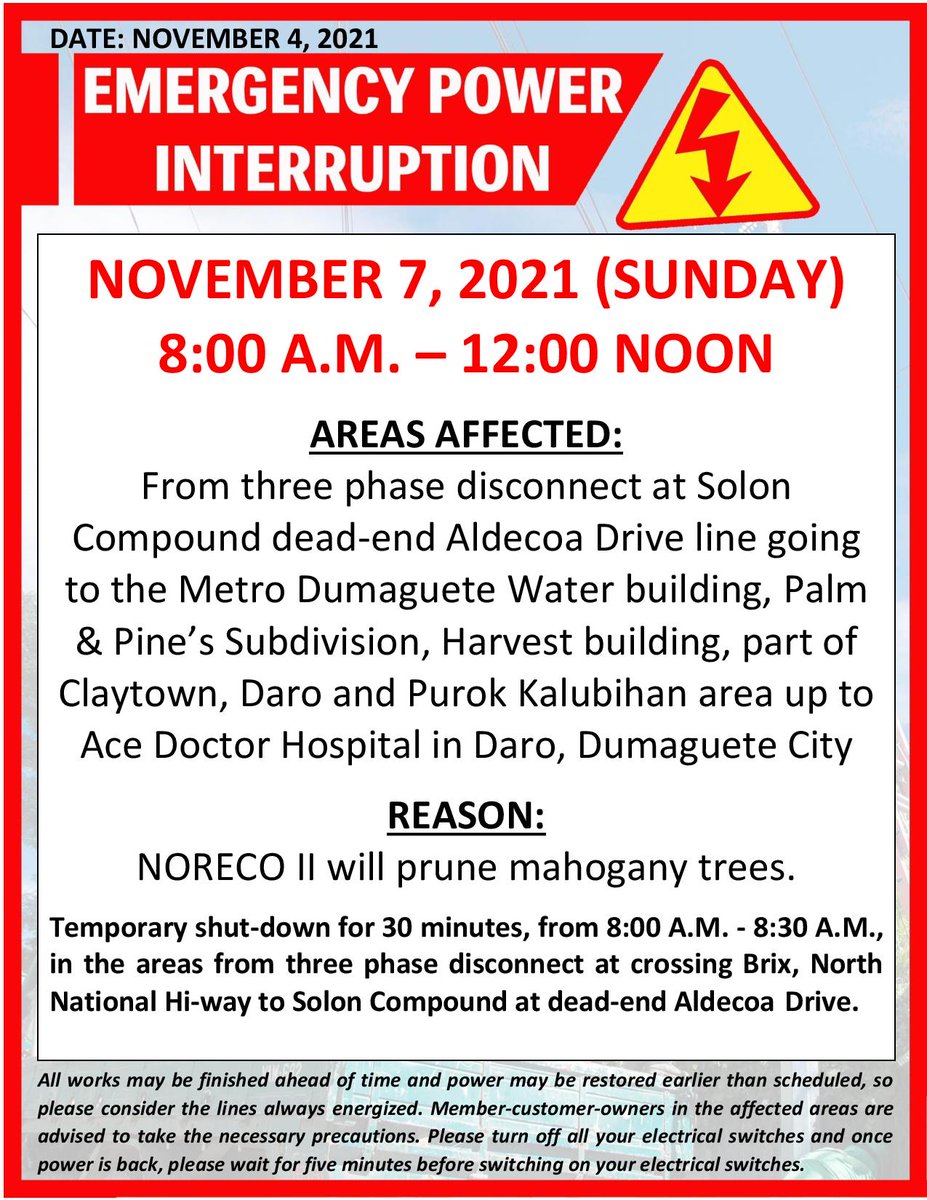 DATE: NOVEMBER 4, 2021

EMERGENCY POWER INTERRUPTION

NOVEMBER 7, 2021 (SUNDAY)
8:00 A.M. – 12:00 NOON

AREAS AFFECTED:
From three phase disconnect at Solon Compound dead-end Aldecoa Drive line going to the Metro Dumaguete Water building, Palm & Pine's Subdivision, Harvest building, part of Claytown, Daro and Purok Kalubihan area up to Ace Doctor Hospital in Daro, Dumaguete City

REASON:
NORECO II will prune mahogany trees.

Temporary shut-down for 30 minutes, from 8:00 A.M. - 8:30 A.M., in the areas from three phase disconnect at crossing Brix, North National Hi-way to Solon Compound at dead-end Aldecoa Drive.

All works may be finished ahead of time and power may be restored earlier than scheduled, so please consider the lines always energized. Member-customer-owners in the affected areas are advised to take the necessary precautions. Please turn off all your electrical switches and once power is back, please wait for five minutes before switching on your electrical switches.